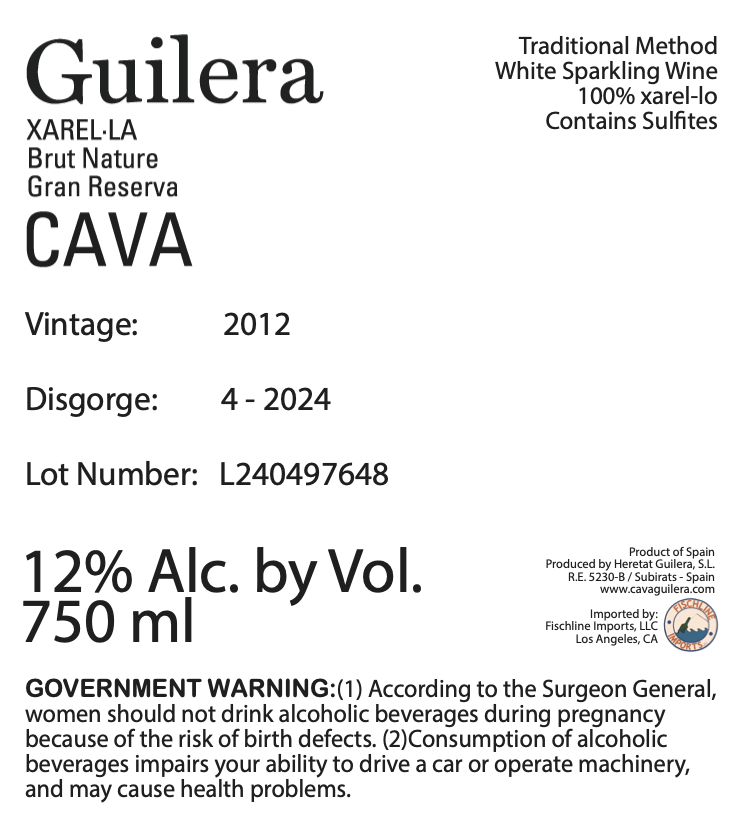 Guilera
XAREL·LA
Brut Nature
Gran Reserva
CAVA

Traditional Method
White Sparkling Wine
100% xarel-lo
Contains Sulfites

Vintage: 2012

Disgorge: 4 - 2024

Lot Number: L240497648

12% Alc. by Vol.
750 ml

Product of Spain
Produced by Heretat Guilera, S.L.
R.E. 5230-B / Subirats - Spain
www.cavaguilera.com

Imported by:
Fischline Imports, LLC
Los Angeles, CA

FISCHLINE IMPORTS

GOVERNMENT WARNING:(1) According to the Surgeon General, women should not drink alcoholic beverages during pregnancy because of the risk of birth defects. (2)Consumption of alcoholic beverages impairs your ability to drive a car or operate machinery, and may cause health problems.